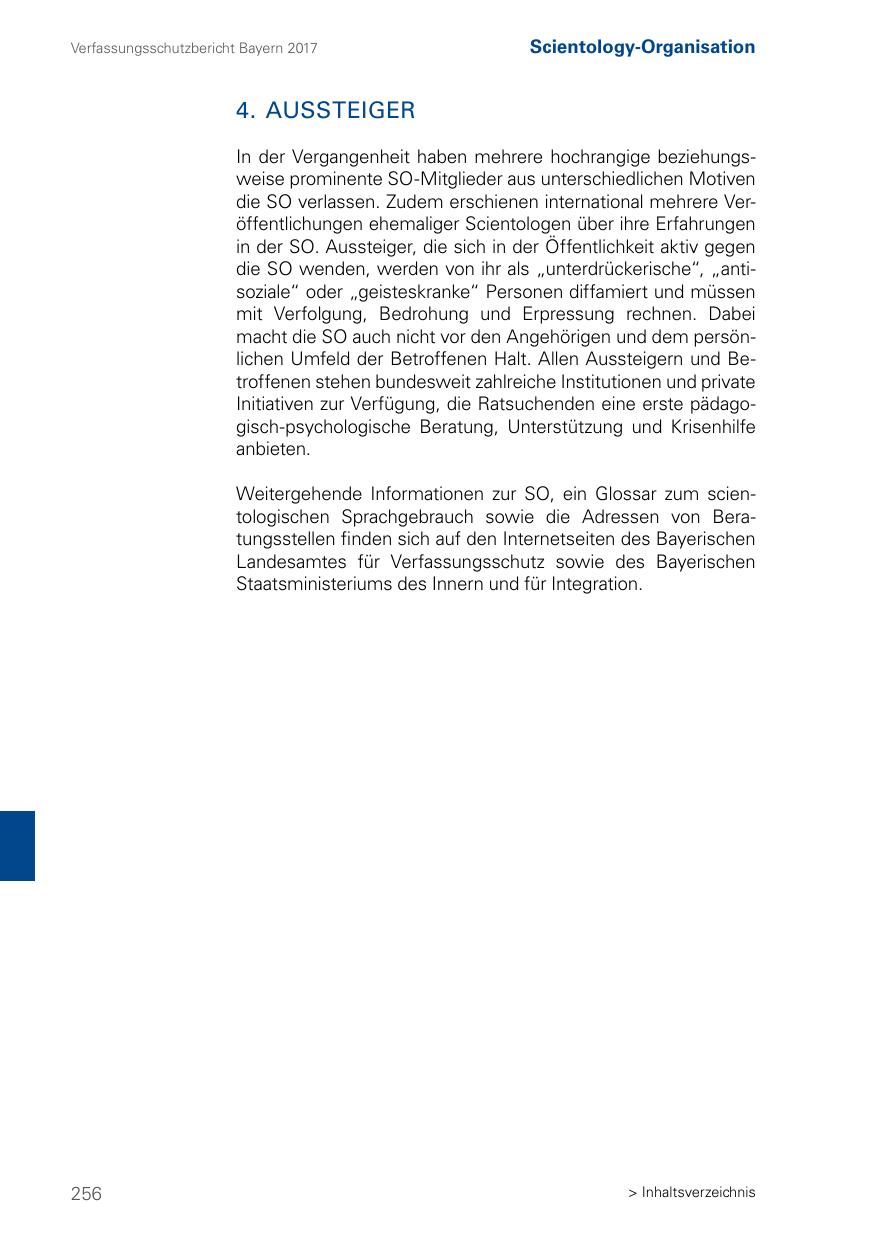 Verfassungsschutzbericht Bayern 2017

Scientology-Organisation

4. AUSSTEIGER

In der Vergangenheit haben mehrere hochrangige beziehungsweise prominente SO-Mitglieder aus unterschiedlichen Motiven die SO verlassen. Zudem erschienen international mehrere Veröffentlichungen ehemaliger Scientologen über ihre Erfahrungen in der SO. Aussteiger, die sich in der Öffentlichkeit aktiv gegen die SO wenden, werden von ihr als „unterdrückerische“, „antisoziale“ oder „geisteskranke“ Personen diffamiert und müssen mit Verfolgung, Bedrohung und Erpressung rechnen. Dabei macht die SO auch nicht vor den Angehörigen und dem persönlichen Umfeld der Betroffenen Halt. Allen Aussteigern und Betroffenen stehen bundesweit zahlreiche Institutionen und private Initiativen zur Verfügung, die Ratsuchenden eine erste pädagogisch-psychologische Beratung, Unterstützung und Krisenhilfe anbieten.

Weitergehende Informationen zur SO, ein Glossar zum scientologischen Sprachgebrauch sowie die Adressen von Beratungsstellen finden sich auf den Internetseiten des Bayerischen Landesamtes für Verfassungsschutz sowie des Bayerischen Staatsministeriums des Innern und für Integration.

256

> Inhaltsverzeichnis